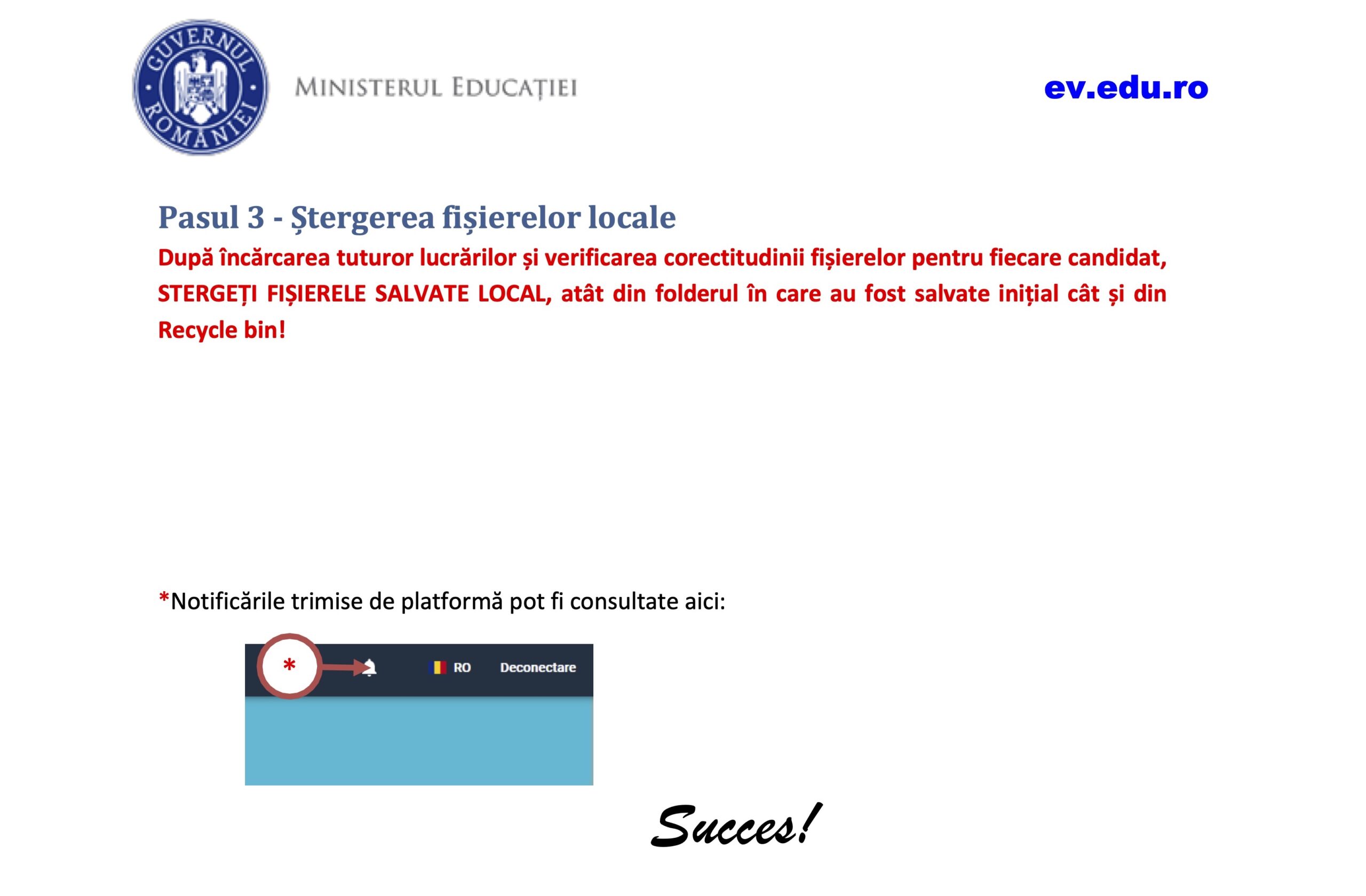 GUVERNUL ROMÂNIEI

MINISTERUL EDUCAȚIEI

ev.edu.ro

Pasul 3 - Ștergerea fișierelor locale

După încărcarea tuturor lucrărilor și verificarea corectitudinii fișierelor pentru fiecare candidat, STERGEȚI FIȘIERELE SALVATE LOCAL, atât din folderul în care au fost salvate inițial cât și din Recycle bin!

*Notificările trimise de platformă pot fi consultate aici:

*

RO

Deconectare

Succes!